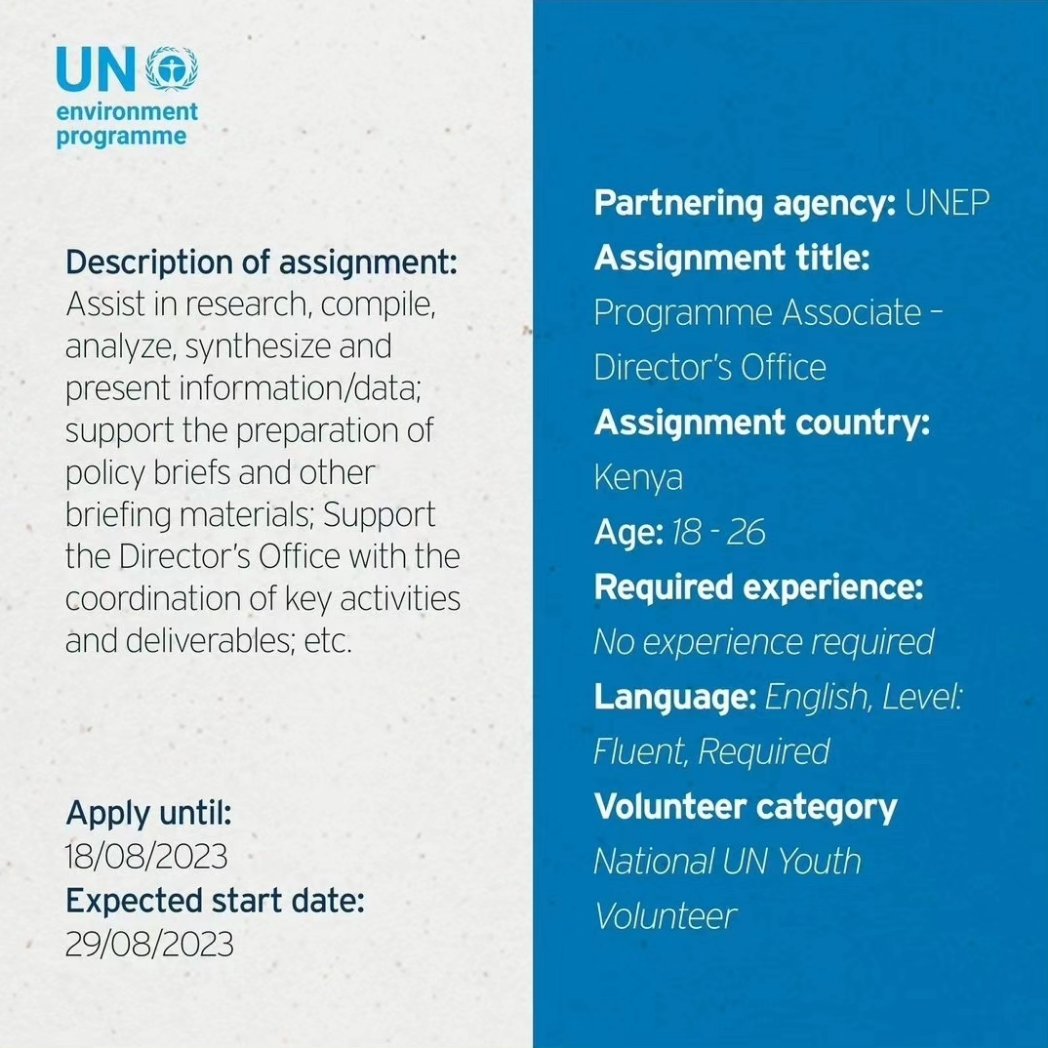 UN environment programme

Description of assignment: Assist in research, compile, analyze, synthesize and present information/data; support the preparation of policy briefs and other briefing materials; Support the Director's Office with the coordination of key activities and deliverables; etc.

Apply until:
18/08/2023
Expected start date:
29/08/2023

Partnering agency: UNEP
Assignment title:
Programme Associate – Director's Office
Assignment country:
Kenya
Age: 18 - 26
Required experience:
No experience required
Language: English, Level: Fluent, Required
Volunteer category
National UN Youth Volunteer